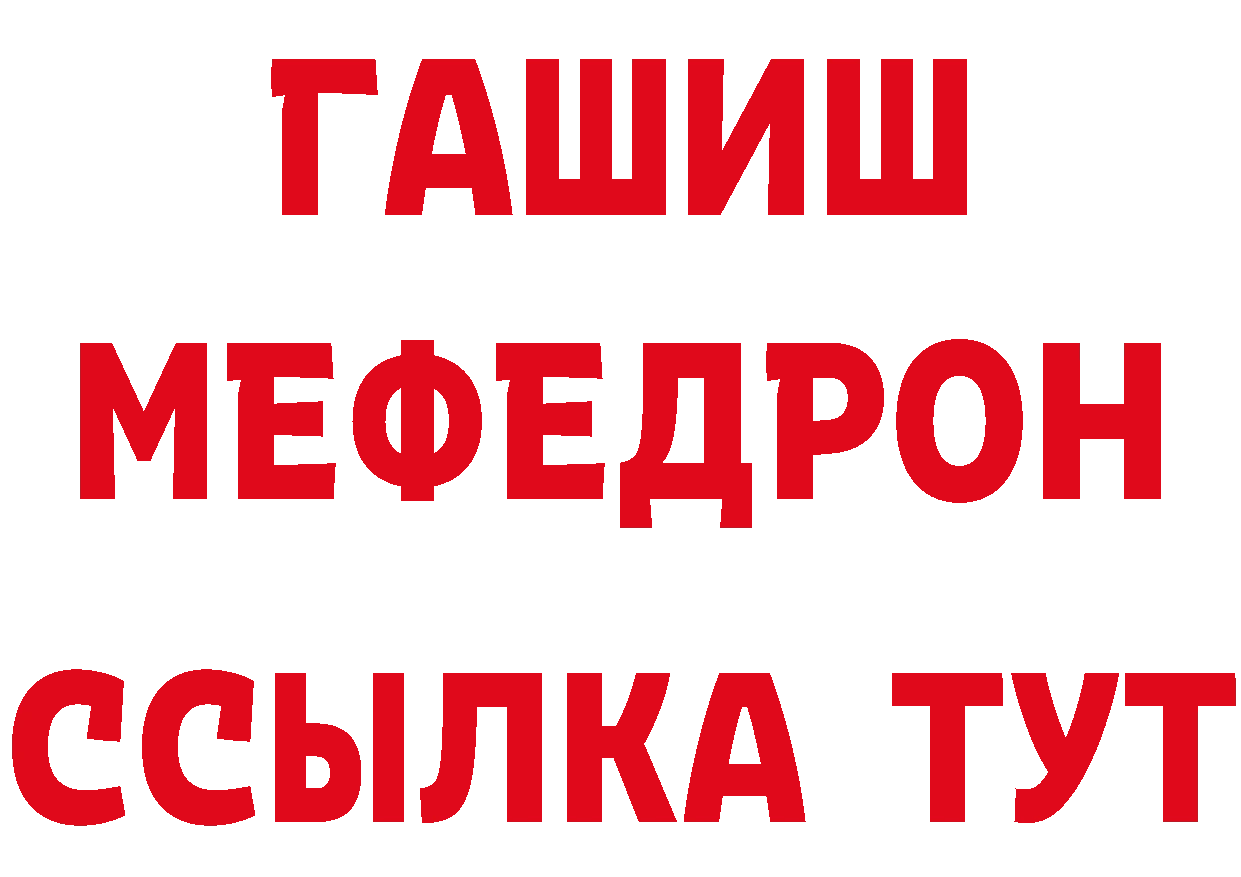 ГАШИШ
МЕФЕДРОН
ССЫЛКА ТУТ